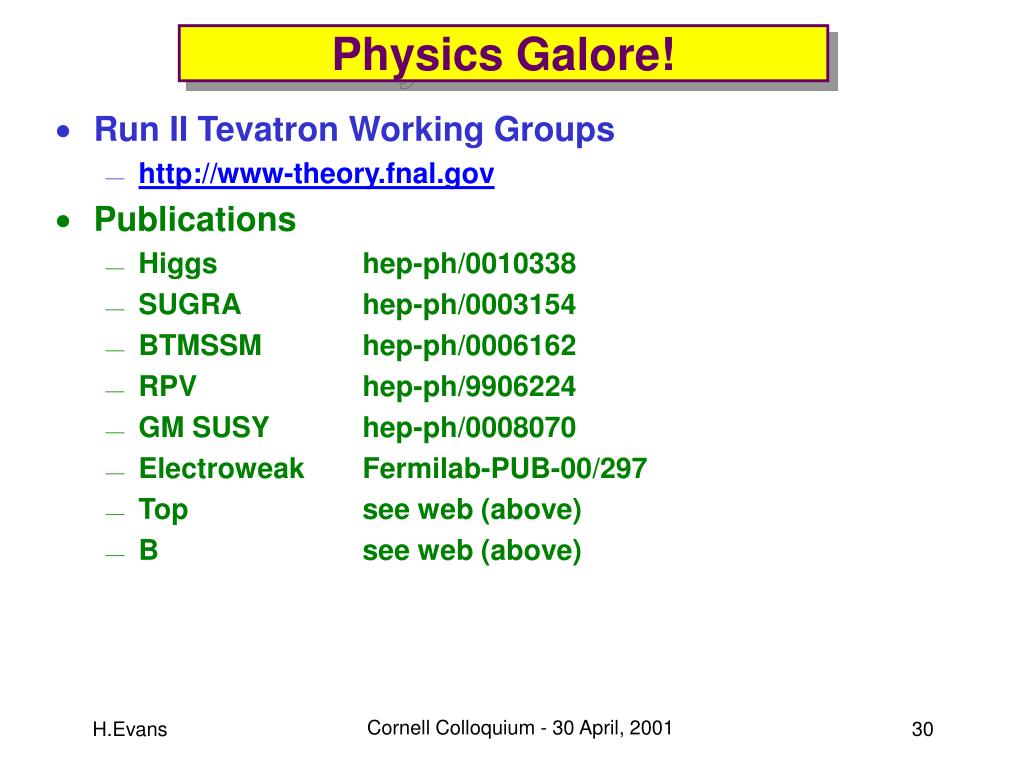 Physics Galore!

• Run II Tevatron Working Groups
— http://www-theory.fnal.gov

• Publications
— Higgs hep-ph/0010338
— SUGRA hep-ph/0003154
— BTMSSM hep-ph/0006162
— RPV hep-ph/9906224
— GM SUSY hep-ph/0008070
— Electroweak Fermilab-PUB-00/297
— Top see web (above)
— B see web (above)

H.Evans

Cornell Colloquium - 30 April, 2001

30